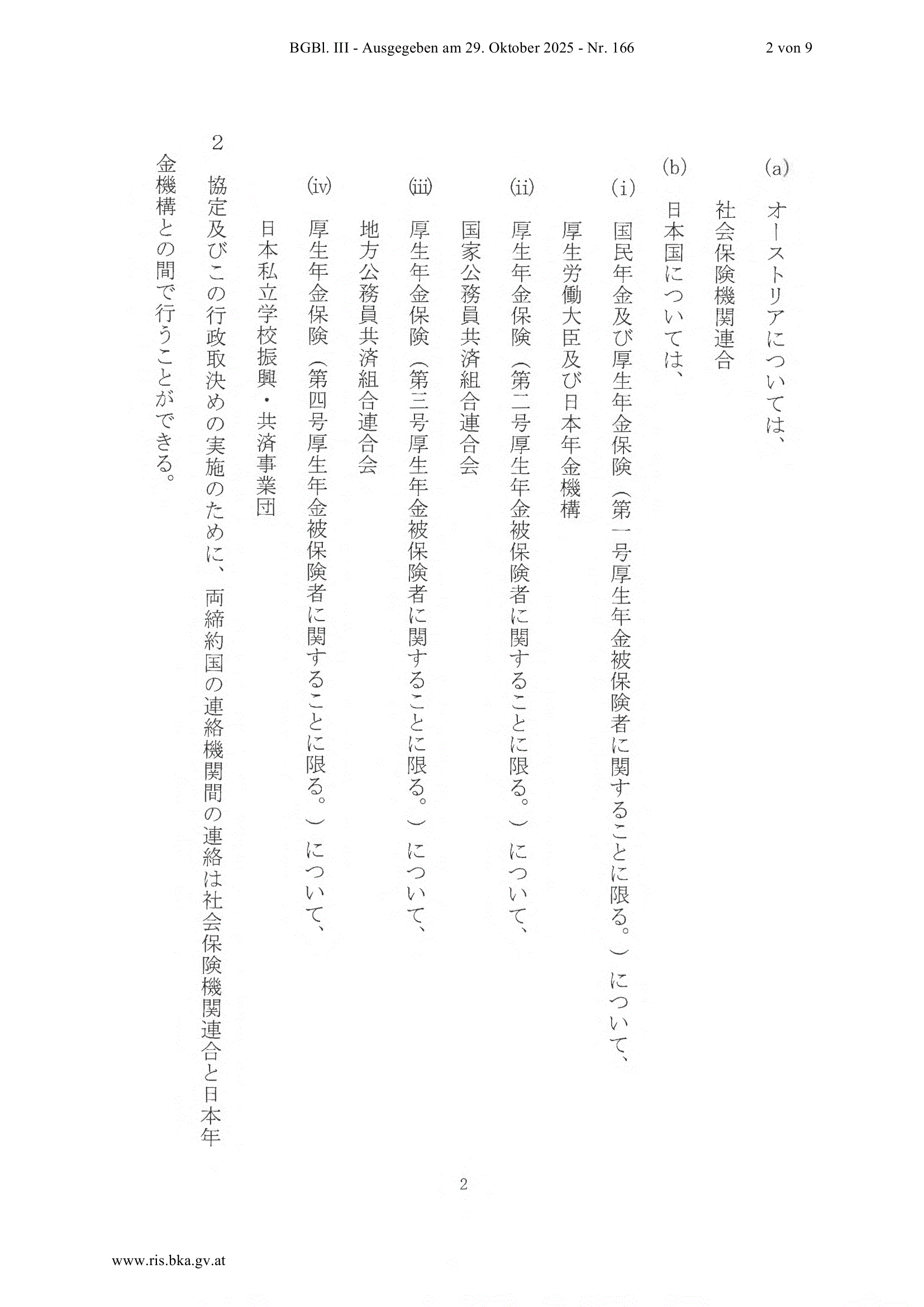 BGBl. III - Ausgegeben am 29. Oktober 2025 - Nr. 166 2 von 9

(a) オーストリアについては、

社会保険機関連合

(b) 日本国については、

(i) 国民年金及び厚生年金保険（第一号厚生年金被保険者に関することに限る。）について、

厚生労働大臣及び日本年金機構

(ii) 厚生年金保険（第二号厚生年金被保険者に関することに限る。）について、

国家公務員共済組合連合会

(iii) 厚生年金保険（第三号厚生年金被保険者に関することに限る。）について、

地方公務員共済組合連合会

(iv) 厚生年金保険（第四号厚生年金被保険者に関することに限る。）について、

日本私立学校振興・共済事業団

2 協定及びこの行政取決めの実施のために、両締約国の連絡機関間の連絡は社会保険機関連合と日本年金機構との間で行うことができる。

2

www.ris.bka.gv.at